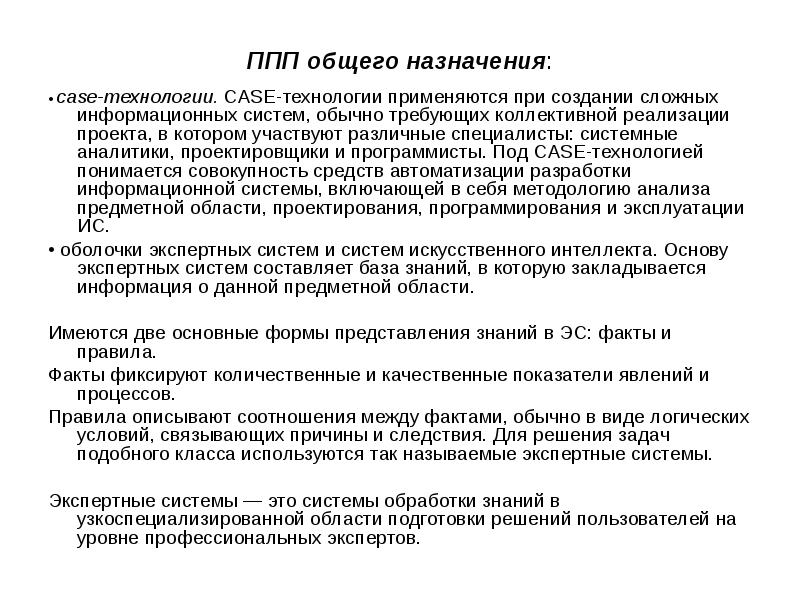 ППП общего назначения:

• case-технологии. CASE-технологии применяются при создании сложных информационных систем, обычно требующих коллективной реализации проекта, в котором участвуют различные специалисты: системные аналитики, проектировщики и программисты. Под CASE-технологией понимается совокупность средств автоматизации разработки информационной системы, включающей в себя методологию анализа предметной области, проектирования, программирования и эксплуатации ИС.

• оболочки экспертных систем и систем искусственного интеллекта. Основу экспертных систем составляет база знаний, в которую закладывается информация о данной предметной области.

Имеются две основные формы представления знаний в ЭС: факты и правила.

Факты фиксируют количественные и качественные показатели явлений и процессов.

Правила описывают соотношения между фактами, обычно в виде логических условий, связывающих причины и следствия. Для решения задач подобного класса используются так называемые экспертные системы.

Экспертные системы — это системы обработки знаний в узкоспециализированной области подготовки решений пользователей на уровне профессиональных экспертов.